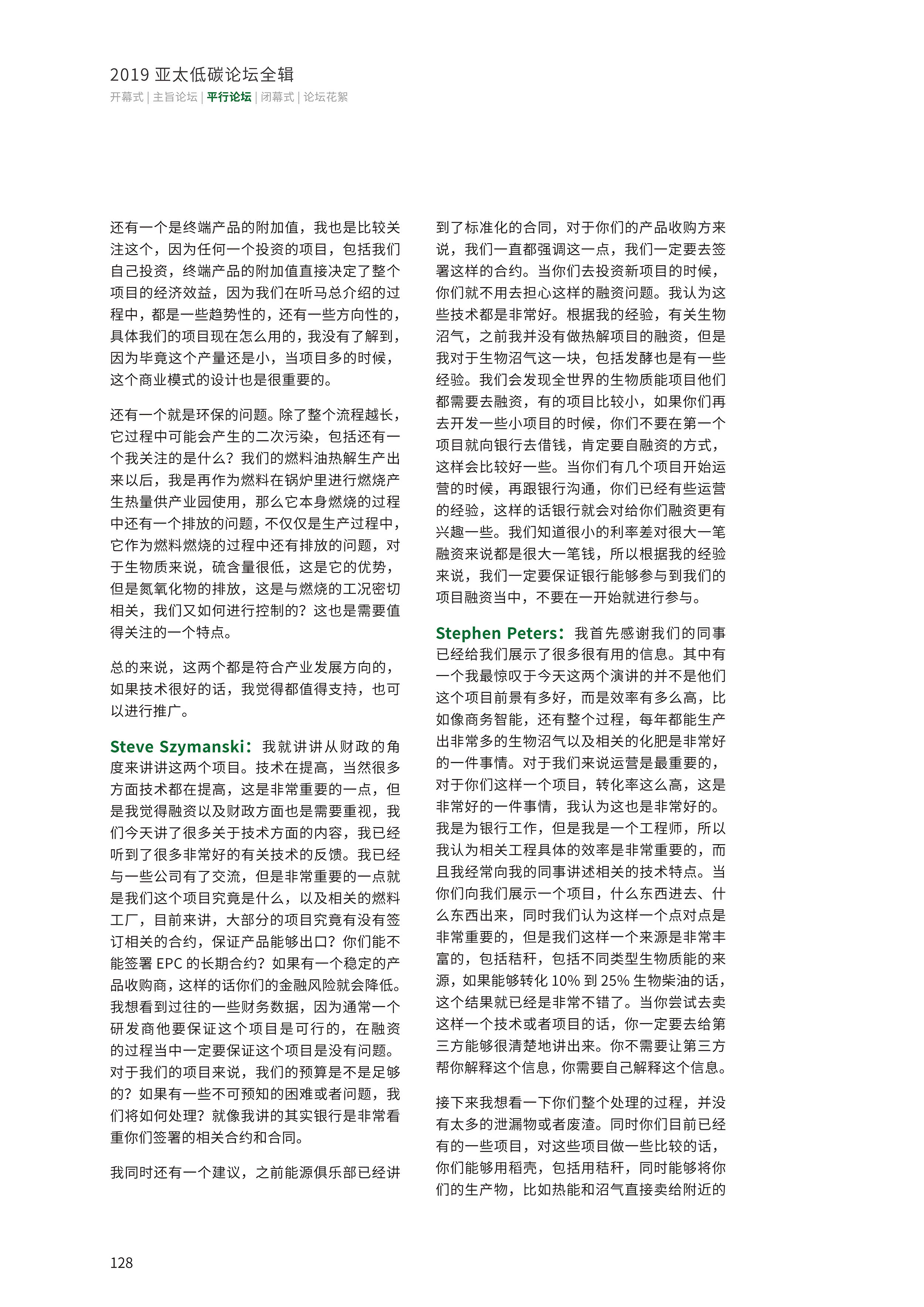 2019 亚太低碳论坛全辑
开幕式 | 主旨论坛 | 平行论坛 | 闭幕式 | 论坛花絮

还有一个是终端产品的附加值，我也是比较关注这个，因为任何一个投资的项目，包括我们自己投资，终端产品的附加值直接决定了整个项目的经济效益，因为我们在听马总介绍的过程中，都是一些趋势性的，还有一些方向性的，具体我们的项目现在怎么用的，我没有了解到，因为毕竟这个产量还是小，当项目多的时候，这个商业模式的设计也是很重要的。

还有一个就是环保的问题。除了整个流程越长，它过程中可能会产生的二次污染，包括还有一个我关注的是什么？我们的燃料油热解生产出来以后，我是再作为燃料在锅炉里进行燃烧产生热量供产业园使用，那么它本身燃烧的过程中还有一个排放的问题，不仅仅是生产过程中，它作为燃料燃烧的过程中还有排放的问题，对于生物质来说，硫含量很低，这是它的优势，但是氮氧化物的排放，这是与燃烧的工况密切相关，我们又如何进行控制的？这也是需要值得关注的一个特点。

总的来说，这两个都是符合产业发展方向的，如果技术很好的话，我觉得都值得支持，也可以进行推广。

Steve Szymanski：我就讲讲从财政的角度来讲讲这两个项目。技术在提高，当然很多方面技术都在提高，这是非常重要的一点，但是我觉得融资以及财政方面也是需要重视，我们今天讲了很多关于技术方面的内容，我已经听到了很多非常好的有关技术的反馈。我已经与一些公司有了交流，但是非常重要的一点就是我们这个项目究竟是什么，以及相关的燃料工厂，目前来讲，大部分的项目究竟有没有签订相关的合约，保证产品能够出口？你们能不能签署 EPC 的长期合约？如果有一个稳定的产品收购商，这样的话你们的金融风险就会降低。我想看到过往的一些财务数据，因为通常一个研发商他要保证这个项目是可行的，在融资的过程当中一定要保证这个项目是没有问题。对于我们的项目来说，我们的预算是不是足够的？如果有一些不可预知的困难或者问题，我们将如何处理？就像我讲的其实银行是非常看重你们签署的相关合约和合同。

我同时还有一个建议，之前能源俱乐部已经讲到了标准化的合同，对于你们的产品收购方来说，我们一直都强调这一点，我们一定要去签署这样的合约。当你们去投资新项目的时候，你们就不用去担心这样的融资问题。我认为这些技术都是非常好。根据我的经验，有关生物沼气，之前我并没有做热解项目的融资，但是我对于生物沼气这一块，包括发酵也是有一些经验。我们会发现全世界的生物质能项目他们都需要去融资，有的项目比较小，如果你们再去开发一些小项目的时候，你们不要在第一个项目就向银行去借钱，肯定要自融资的方式，这样会比较好一些。当你们有几个项目开始运营的时候，再跟银行沟通，你们已经有些运营的经验，这样的话银行就会对给你们融资更有兴趣一些。我们知道很小的利率差对很大一笔融资来说都是很大一笔钱，所以根据我的经验来说，我们一定要保证银行能够参与到我们的项目融资当中，不要在一开始就进行参与。

Stephen Peters：我首先感谢我们的同事已经给我们展示了很多很有用的信息。其中有一个我最惊叹于今天这两个演讲的并不是他们这个项目前景有多好，而是效率有多么高，比如像商务智能，还有整个过程，每年都能生产出非常多的生物沼气以及相关的化肥是非常好的一件事情。对于我们来说运营是最重要的，对于你们这样一个项目，转化率这么高，这是非常好的一件事情，我认为这也是非常好的。我是为银行工作，但是我是一个工程师，所以我认为相关工程具体的效率是非常重要的，而且我经常向我的同事讲述相关的技术特点。当你们向我们展示一个项目，什么东西进去、什么东西出来，同时我们认为这样一个点对点是非常重要的，但是我们这样一个来源是非常丰富的，包括秸秆，包括不同类型生物质能的来源，如果能够转化 10% 到 25% 生物柴油的话，这个结果就已经是非常不错了。当你尝试去卖这样一个技术或者项目的话，你一定要去给第三方能够很清楚地讲出来。你不需要让第三方帮你解释这个信息，你需要自己解释这个信息。

接下来我想看一下你们整个处理的过程，并没有太多的泄漏物或者废渣。同时你们目前已经有的一些项目，对这些项目做一些比较的话，你们能够用稻壳，包括用秸秆，同时能够将你们的生产物，比如热能和沼气直接卖给附近的

128